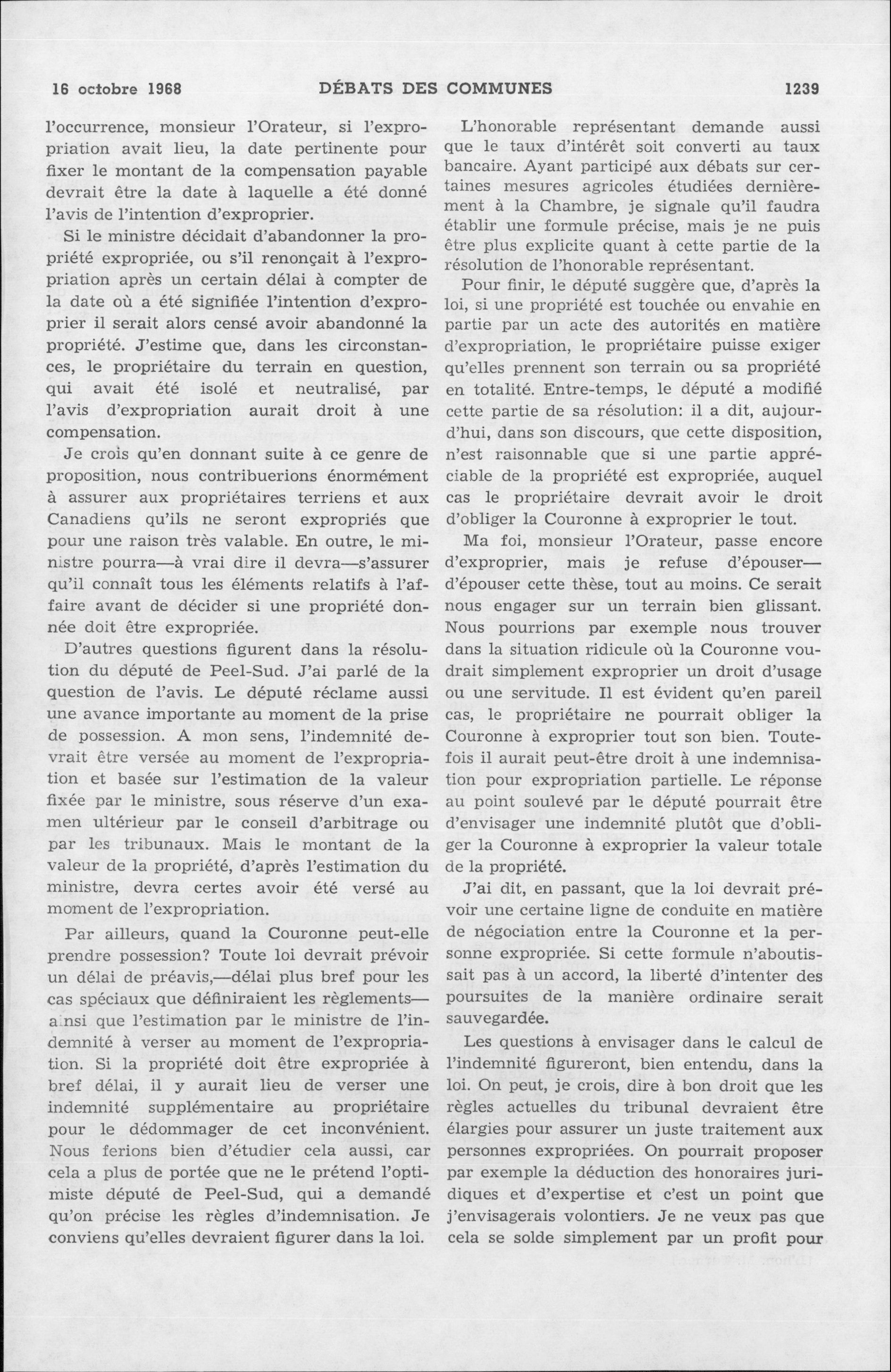 16 octobre 1968 DÉBATS DES COMMUNES 1239

l'occurrence, monsieur l'Orateur, si l'expropriation avait lieu, la date pertinente pour fixer le montant de la compensation payable devrait être la date à laquelle a été donné l'avis de l'intention d'exproprier.

Si le ministre décidait d'abandonner la propriété expropriée, ou s'il renonçait à l'expropriation après un certain délai à compter de la date où a été signifiée l'intention d'exproprier il serait alors censé avoir abandonné la propriété. J'estime que, dans les circonstances, le propriétaire du terrain en question, qui avait été isolé et neutralisé, par l'avis d'expropriation aurait droit à une compensation.

Je crois qu'en donnant suite à ce genre de proposition, nous contribuerions énormément à assurer aux propriétaires terriens et aux Canadiens qu'ils ne seront expropriés que pour une raison très valable. En outre, le ministre pourra—à vrai dire il devra—s'assurer qu'il connaît tous les éléments relatifs à l'affaire avant de décider si une propriété donnée doit être expropriée.

D'autres questions figurent dans la résolution du député de Peel-Sud. J'ai parlé de la question de l'avis. Le député réclame aussi une avance importante au moment de la prise de possession. A mon sens, l'indemnité devrait être versée au moment de l'expropriation et basée sur l'estimation de la valeur fixée par le ministre, sous réserve d'un examen ultérieur par le conseil d'arbitrage ou par les tribunaux. Mais le montant de la valeur de la propriété, d'après l'estimation du ministre, devra certes avoir été versé au moment de l'expropriation.

Par ailleurs, quand la Couronne peut-elle prendre possession? Toute loi devrait prévoir un délai de préavis,—délai plus bref pour les cas spéciaux que définiraient les règlements—ainsi que l'estimation par le ministre de l'indemnité à verser au moment de l'expropriation. Si la propriété doit être expropriée à bref délai, il y aurait lieu de verser une indemnité supplémentaire au propriétaire pour le dédommager de cet inconvénient. Nous ferions bien d'étudier cela aussi, car cela a plus de portée que ne le prétend l'optimiste député de Peel-Sud, qui a demandé qu'on précise les règles d'indemnisation. Je conviens qu'elles devraient figurer dans la loi.

L'honorable représentant demande aussi que le taux d'intérêt soit converti au taux bancaire. Ayant participé aux débats sur certaines mesures agricoles étudiées dernièrement à la Chambre, je signale qu'il faudra établir une formule précise, mais je ne puis être plus explicite quant à cette partie de la résolution de l'honorable représentant.

Pour finir, le député suggère que, d'après la loi, si une propriété est touchée ou envahie en partie par un acte des autorités en matière d'expropriation, le propriétaire puisse exiger qu'elles prennent son terrain ou sa propriété en totalité. Entre-temps, le député a modifié cette partie de sa résolution: il a dit, aujourd'hui, dans son discours, que cette disposition, n'est raisonnable que si une partie appréciable de la propriété est expropriée, auquel cas le propriétaire devrait avoir le droit d'obliger la Couronne à exproprier le tout.

Ma foi, monsieur l'Orateur, passe encore d'exproprier, mais je refuse d'épouser—d'épouser cette thèse, tout au moins. Ce serait nous engager sur un terrain bien glissant. Nous pourrions par exemple nous trouver dans la situation ridicule où la Couronne voudrait simplement exproprier un droit d'usage ou une servitude. Il est évident qu'en pareil cas, le propriétaire ne pourrait obliger la Couronne à exproprier tout son bien. Toutefois il aurait peut-être droit à une indemnisation pour expropriation partielle. Le réponse au point soulevé par le député pourrait être d'envisager une indemnité plutôt que d'obliger la Couronne à exproprier la valeur totale de la propriété.

J'ai dit, en passant, que la loi devrait prévoir une certaine ligne de conduite en matière de négociation entre la Couronne et la personne expropriée. Si cette formule n'aboutissait pas à un accord, la liberté d'intenter des poursuites de la manière ordinaire serait sauvegardée.

Les questions à envisager dans le calcul de l'indemnité figureront, bien entendu, dans la loi. On peut, je crois, dire à bon droit que les règles actuelles du tribunal devraient être élargies pour assurer un juste traitement aux personnes expropriées. On pourrait proposer par exemple la déduction des honoraires juridiques et d'expertise et c'est un point que j'envisagerais volontiers. Je ne veux pas que cela se solde simplement par un profit pour